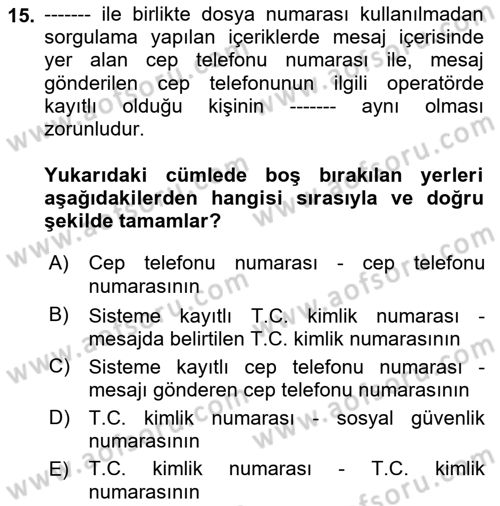 15. ------- ile birlikte dosya numarası kullanılmadan sorgulama yapılan içeriklerde mesaj içerisinde yer alan cep telefonu numarası ile, mesaj gönderilen cep telefonunun ilgili operatörde kayıtlı olduğu kişinin ------- aynı olması zorunludur.

Yukarıdaki cümlede boş bırakılan yerleri aşağıdakilerden hangisi sırasıyla ve doğru şekilde tamamlar?

A) Cep telefonu numarası - cep telefonu numarasının
B) Sisteme kayıtlı T.C. kimlik numarası - mesajda belirtilen T.C. kimlik numarasının
C) Sisteme kayıtlı cep telefonu numarası - mesajı gönderen cep telefonu numarasının
D) T.C. kimlik numarası - sosyal güvenlik numarasının
E) T.C. kimlik numarası - T.C. kimlik numarasının

www.aofsoru.com